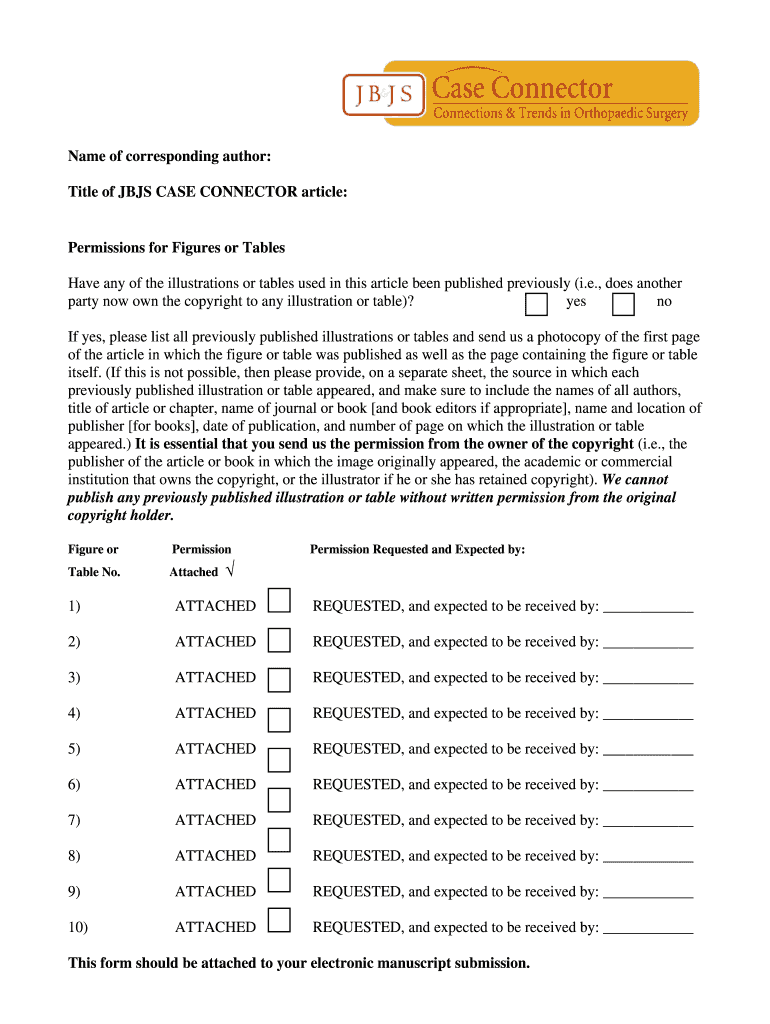 JBJS Case Connector
Connections & Trends in Orthopaedic Surgery

**Name of corresponding author:**

**Title of JBJS CASE CONNECTOR article:**

**Permissions for Figures or Tables**

Have any of the illustrations or tables used in this article been published previously (i.e., does another party now own the copyright to any illustration or table)? yes no

If yes, please list all previously published illustrations or tables and send us a photocopy of the first page of the article in which the figure or table was published as well as the page containing the figure or table itself. (If this is not possible, then please provide, on a separate sheet, the source in which each previously published illustration or table appeared, and make sure to include the names of all authors, title of article or chapter, name of journal or book [and book editors if appropriate], name and location of publisher [for books], date of publication, and number of page on which the illustration or table appeared.) **It is essential that you send us the permission from the owner of the copyright** (i.e., the publisher of the article or book in which the image originally appeared, the academic or commercial institution that owns the copyright, or the illustrator if he or she has retained copyright). ***We cannot publish any previously published illustration or table without written permission from the original copyright holder.***

| Figure or Table No. | Permission Attached √ | Permission Requested and Expected by: |
|---|---|---|
| 1) | ATTACHED | REQUESTED, and expected to be received by: ____________ |
| 2) | ATTACHED | REQUESTED, and expected to be received by: ____________ |
| 3) | ATTACHED | REQUESTED, and expected to be received by: ____________ |
| 4) | ATTACHED | REQUESTED, and expected to be received by: ____________ |
| 5) | ATTACHED | REQUESTED, and expected to be received by: ____________ |
| 6) | ATTACHED | REQUESTED, and expected to be received by: ____________ |
| 7) | ATTACHED | REQUESTED, and expected to be received by: ____________ |
| 8) | ATTACHED | REQUESTED, and expected to be received by: ____________ |
| 9) | ATTACHED | REQUESTED, and expected to be received by: ____________ |
| 10) | ATTACHED | REQUESTED, and expected to be received by: ____________ |

**This form should be attached to your electronic manuscript submission.**